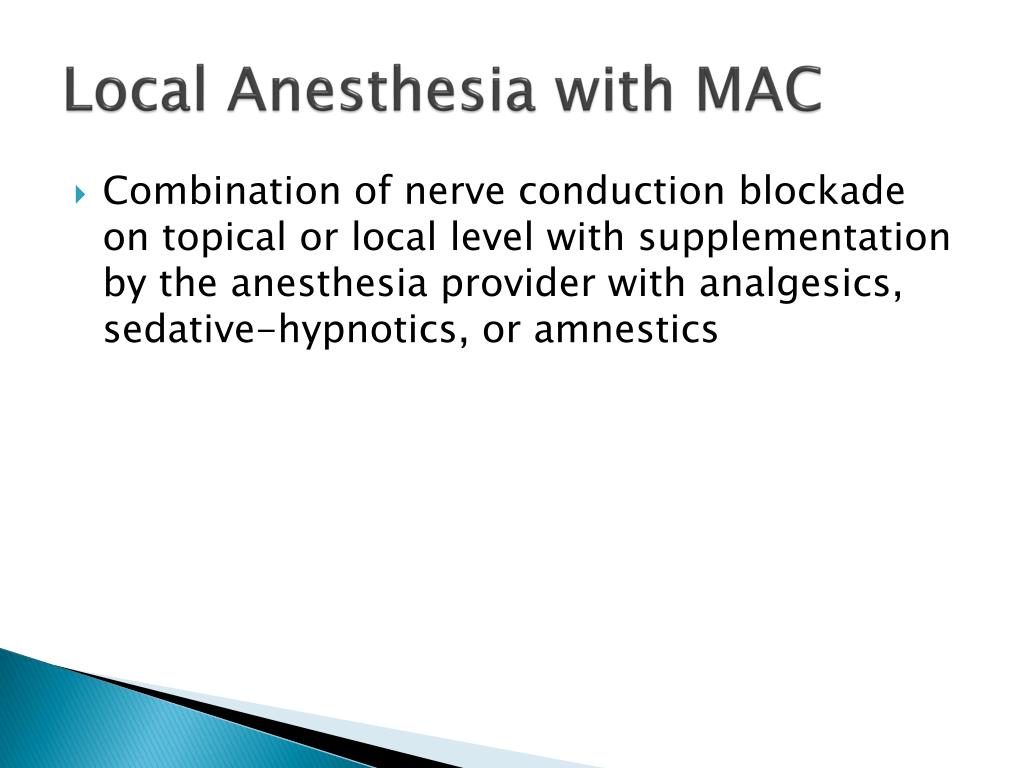 Local Anesthesia with MAC

Combination of nerve conduction blockade on topical or local level with supplementation by the anesthesia provider with analgesics, sedative-hypnotics, or amnestics